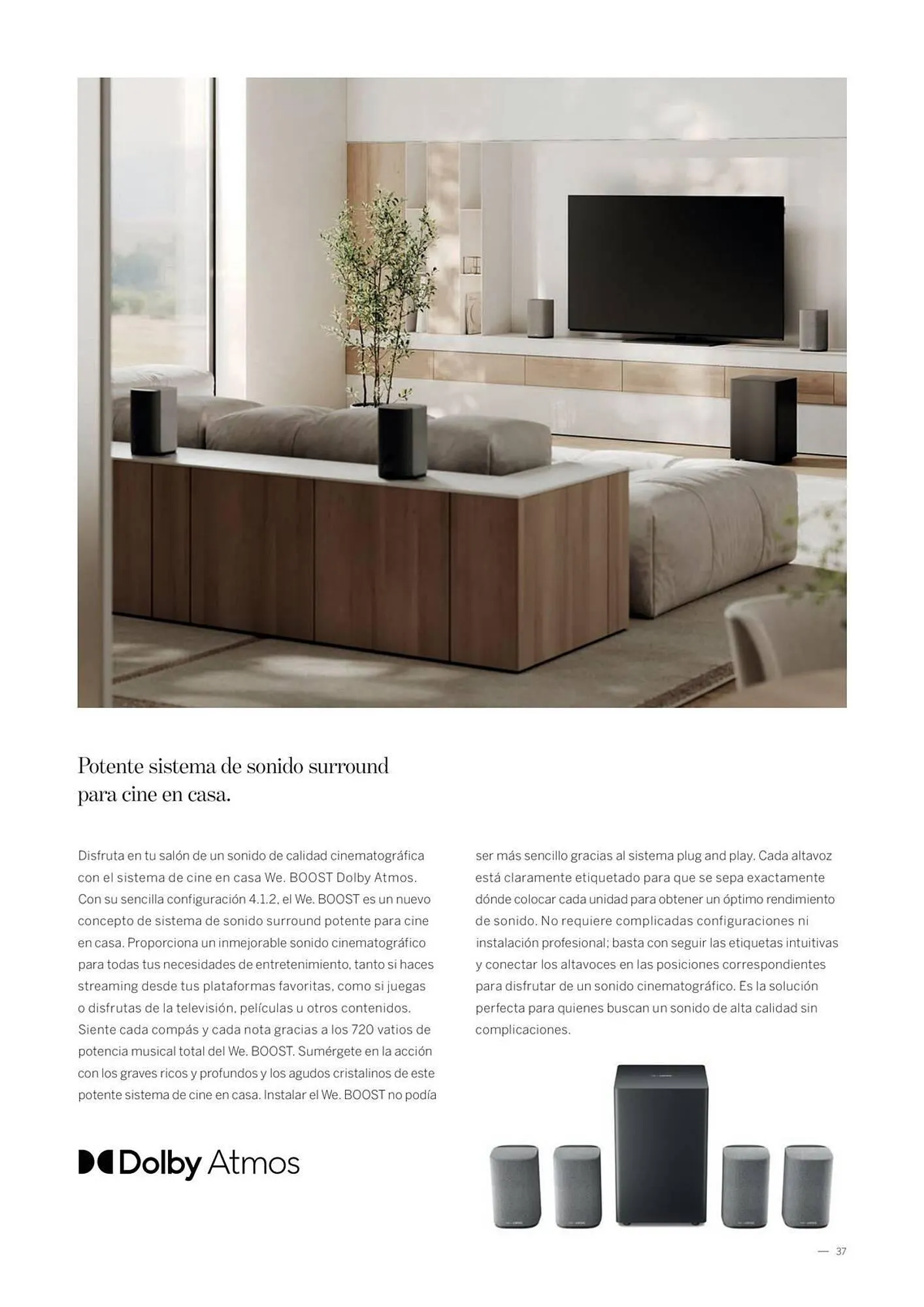 Potente sistema de sonido surround para cine en casa.

Disfruta en tu salón de un sonido de calidad cinematográfica con el sistema de cine en casa We. BOOST Dolby Atmos. Con su sencilla configuración 4.1.2, el We. BOOST es un nuevo concepto de sistema de sonido surround potente para cine en casa. Proporciona un inmejorable sonido cinematográfico para todas tus necesidades de entretenimiento, tanto si haces streaming desde tus plataformas favoritas, como si juegas o disfrutas de la televisión, películas u otros contenidos. Siente cada compás y cada nota gracias a los 720 vatios de potencia musical total del We. BOOST. Sumérgete en la acción con los graves ricos y profundos y los agudos cristalinos de este potente sistema de cine en casa. Instalar el We. BOOST no podía ser más sencillo gracias al sistema plug and play. Cada altavoz está claramente etiquetado para que se sepa exactamente dónde colocar cada unidad para obtener un óptimo rendimiento de sonido. No requiere complicadas configuraciones ni instalación profesional; basta con seguir las etiquetas intuitivas y conectar los altavoces en las posiciones correspondientes para disfrutar de un sonido cinematográfico. Es la solución perfecta para quienes buscan un sonido de alta calidad sin complicaciones.

Dolby Atmos

— 37